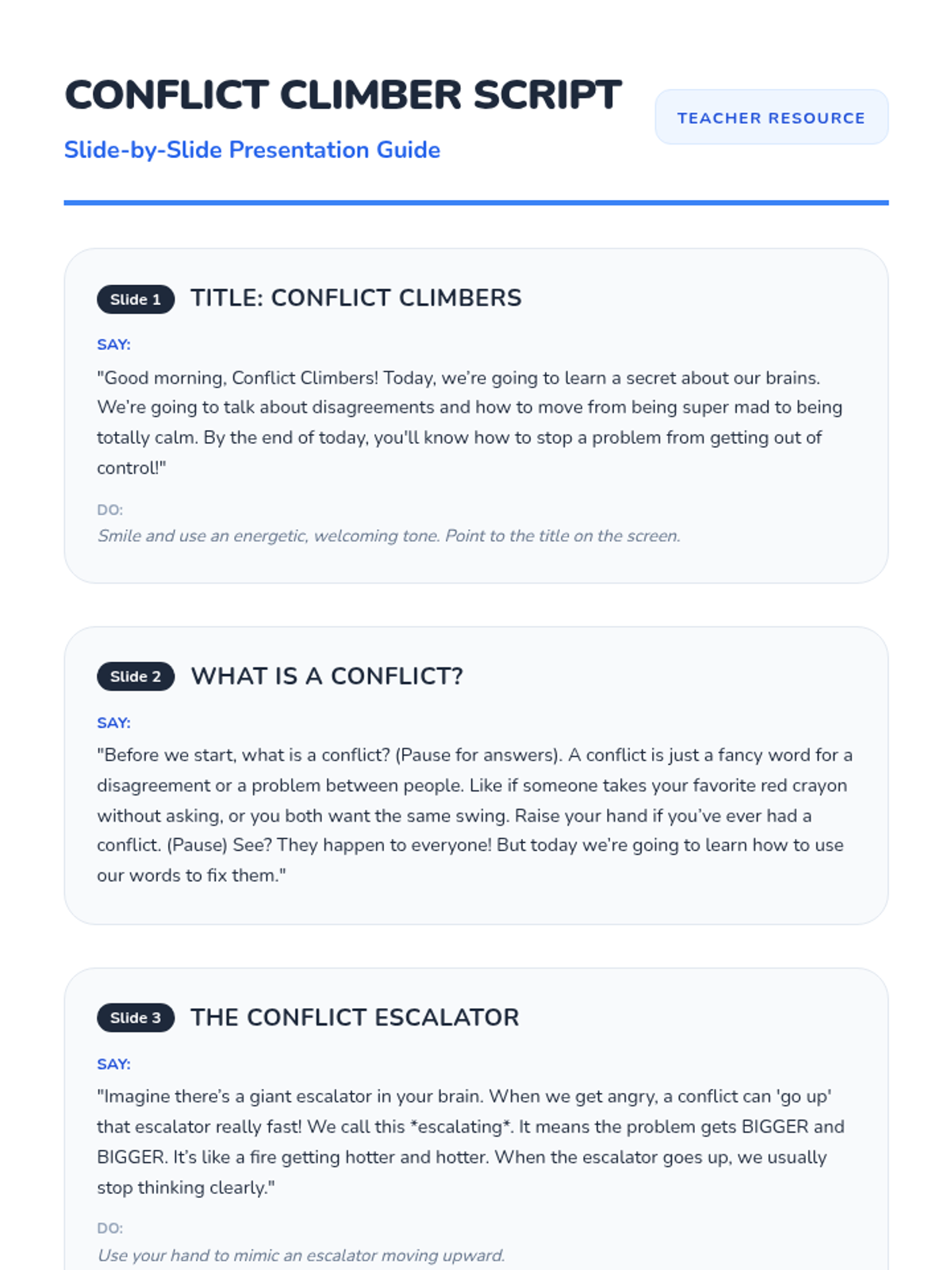 CONFLICT CLIMBER SCRIPT

Slide-by-Slide Presentation Guide

TEACHER RESOURCE

Slide 1 TITLE: CONFLICT CLIMBERS

SAY:

"Good morning, Conflict Climbers! Today, we're going to learn a secret about our brains. We're going to talk about disagreements and how to move from being super mad to being totally calm. By the end of today, you'll know how to stop a problem from getting out of control!"

DO:

Smile and use an energetic, welcoming tone. Point to the title on the screen.

Slide 2 WHAT IS A CONFLICT?

SAY:

"Before we start, what is a conflict? (Pause for answers). A conflict is just a fancy word for a disagreement or a problem between people. Like if someone takes your favorite red crayon without asking, or you both want the same swing. Raise your hand if you've ever had a conflict. (Pause) See? They happen to everyone! But today we're going to learn how to use our words to fix them."

Slide 3 THE CONFLICT ESCALATOR

SAY:

"Imagine there's a giant escalator in your brain. When we get angry, a conflict can 'go up' that escalator really fast! We call this *escalating*. It means the problem gets BIGGER and BIGGER. It's like a fire getting hotter and hotter. When the escalator goes up, we usually stop thinking clearly."

DO:

Use your hand to mimic an escalator moving upward.